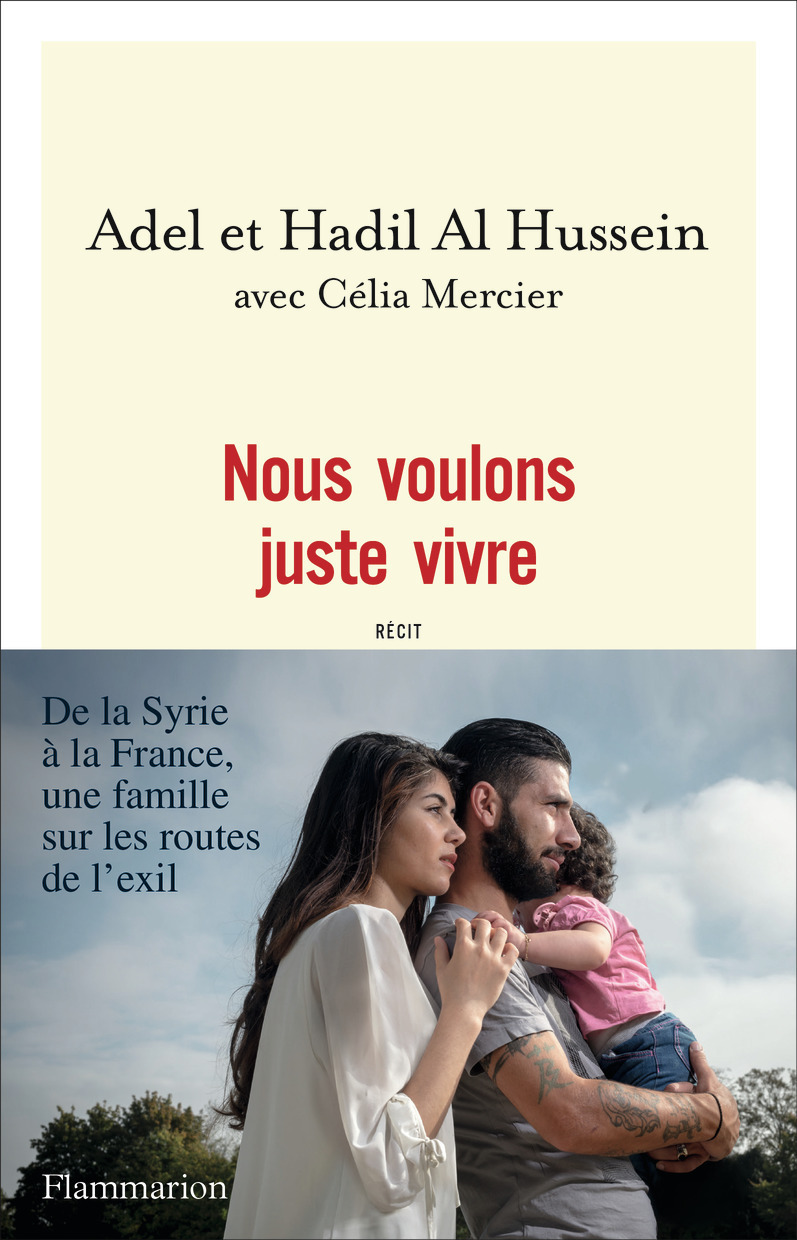 Adel et Hadil Al Hussein
avec Célia Mercier

Nous voulons juste vivre

RÉCIT

De la Syrie à la France, une famille sur les routes de l'exil

Flammarion